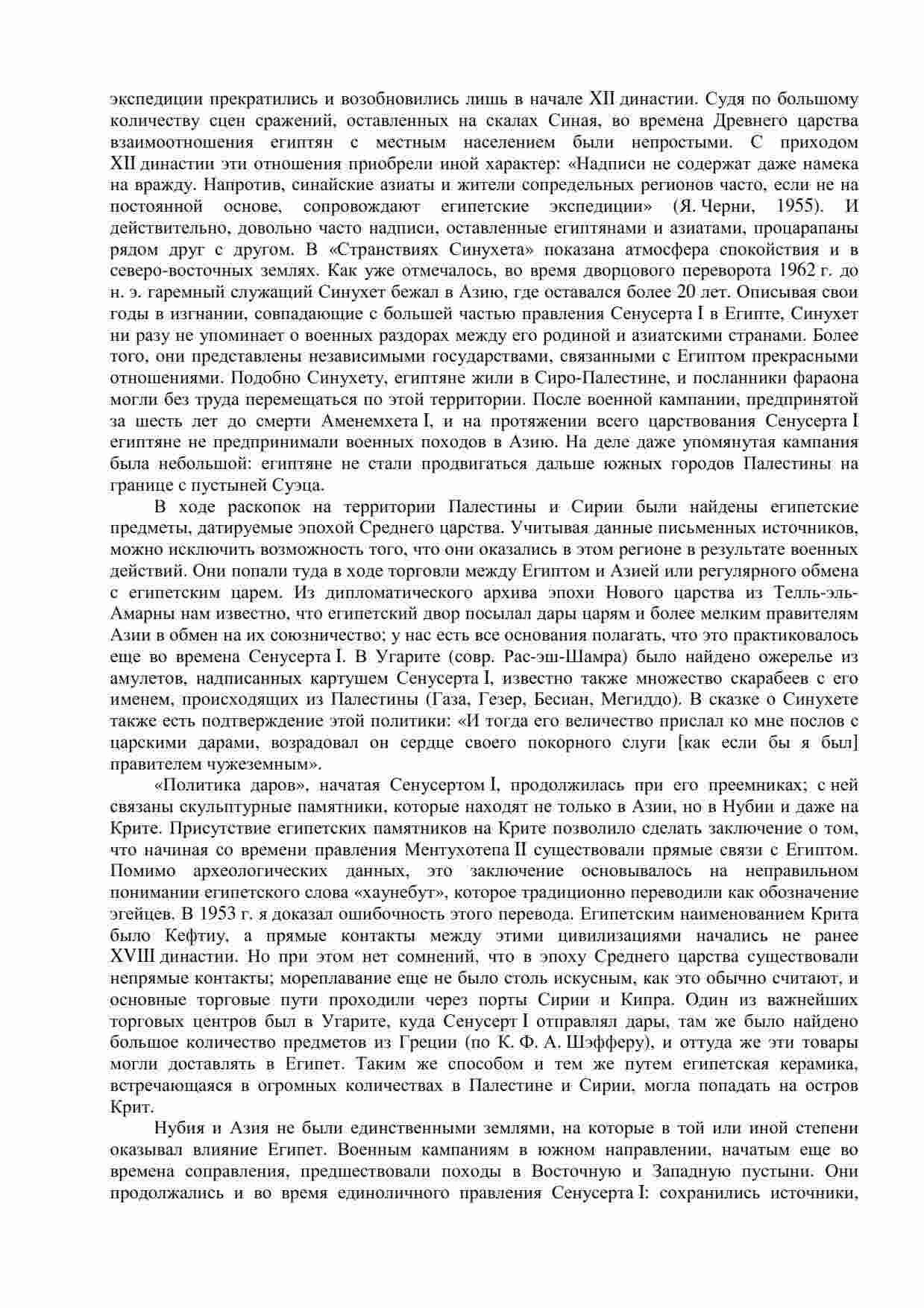 экспедиции прекратились и возобновились лишь в начале XII династии. Судя по большому количеству сцен сражений, оставленных на скалах Синая, во времена Древнего царства взаимоотношения египтян с местным населением были непростыми. С приходом XII династии эти отношения приобрели иной характер: «Надписи не содержат даже намека на вражду. Напротив, синайские азиаты и жители сопредельных регионов часто, если не на постоянной основе, сопровождают египетские экспедиции» (Я. Черни, 1955). И действительно, довольно часто надписи, оставленные египтянами и азиатами, процарапаны рядом друг с другом. В «Странствиях Синухета» показана атмосфера спокойствия и в северо-восточных землях. Как уже отмечалось, во время дворцового переворота 1962 г. до н. э. гаремный служащий Синухет бежал в Азию, где оставался более 20 лет. Описывая свои годы в изгнании, совпадающие с большей частью правления Сенусерта I в Египте, Синухет ни разу не упоминает о военных раздорах между его родиной и азиатскими странами. Более того, они представлены независимыми государствами, связанными с Египтом прекрасными отношениями. Подобно Синухету, египтяне жили в Сиро-Палестине, и посланники фараона могли без труда перемещаться по этой территории. После военной кампании, предпринятой за шесть лет до смерти Аменемхета I, и на протяжении всего царствования Сенусерта I египтяне не предпринимали военных походов в Азию. На деле даже упомянутая кампания была небольшой: египтяне не стали продвигаться дальше южных городов Палестины на границе с пустыней Суэца.

В ходе раскопок на территории Палестины и Сирии были найдены египетские предметы, датируемые эпохой Среднего царства. Учитывая данные письменных источников, можно исключить возможность того, что они оказались в этом регионе в результате военных действий. Они попали туда в ходе торговли между Египтом и Азией или регулярного обмена с египетским царем. Из дипломатического архива эпохи Нового царства из Телль-эль-Амарны нам известно, что египетский двор посылал дары царям и более мелким правителям Азии в обмен на их союзничество; у нас есть все основания полагать, что это практиковалось еще во времена Сенусерта I. В Угарите (совр. Рас-эш-Шамра) было найдено ожерелье из амулетов, надписанных картушем Сенусерта I, известно также множество скарабеев с его именем, происходящих из Палестины (Газа, Гезер, Бесиан, Мегиддо). В сказке о Синухете также есть подтверждение этой политики: «И тогда его величество прислал ко мне послов с царскими дарами, возрадовал он сердце своего покорного слуги [как если бы я был] правителем чужеземным».

«Политика даров», начатая Сенусертом I, продолжилась при его преемниках; с ней связаны скульптурные памятники, которые находят не только в Азии, но в Нубии и даже на Крите. Присутствие египетских памятников на Крите позволило сделать заключение о том, что начиная со времени правления Ментухотепа II существовали прямые связи с Египтом. Помимо археологических данных, это заключение основывалось на неправильном понимании египетского слова «хаунебут», которое традиционно переводили как обозначение эгейцев. В 1953 г. я доказал ошибочность этого перевода. Египетским наименованием Крита было Кефтиу, а прямые контакты между этими цивилизациями начались не ранее XVIII династии. Но при этом нет сомнений, что в эпоху Среднего царства существовали непрямые контакты; мореплавание еще не было столь искусным, как это обычно считают, и основные торговые пути проходили через порты Сирии и Кипра. Один из важнейших торговых центров был в Угарите, куда Сенусерт I отправлял дары, там же было найдено большое количество предметов из Греции (по К. Ф. А. Шэфферу), и оттуда же эти товары могли доставлять в Египет. Таким же способом и тем же путем египетская керамика, встречающаяся в огромных количествах в Палестине и Сирии, могла попадать на остров Крит.

Нубия и Азия не были единственными землями, на которые в той или иной степени оказывал влияние Египет. Военным кампаниям в южном направлении, начатым еще во времена соправления, предшествовали походы в Восточную и Западную пустыни. Они продолжались и во время единоличного правления Сенусерта I: сохранились источники,